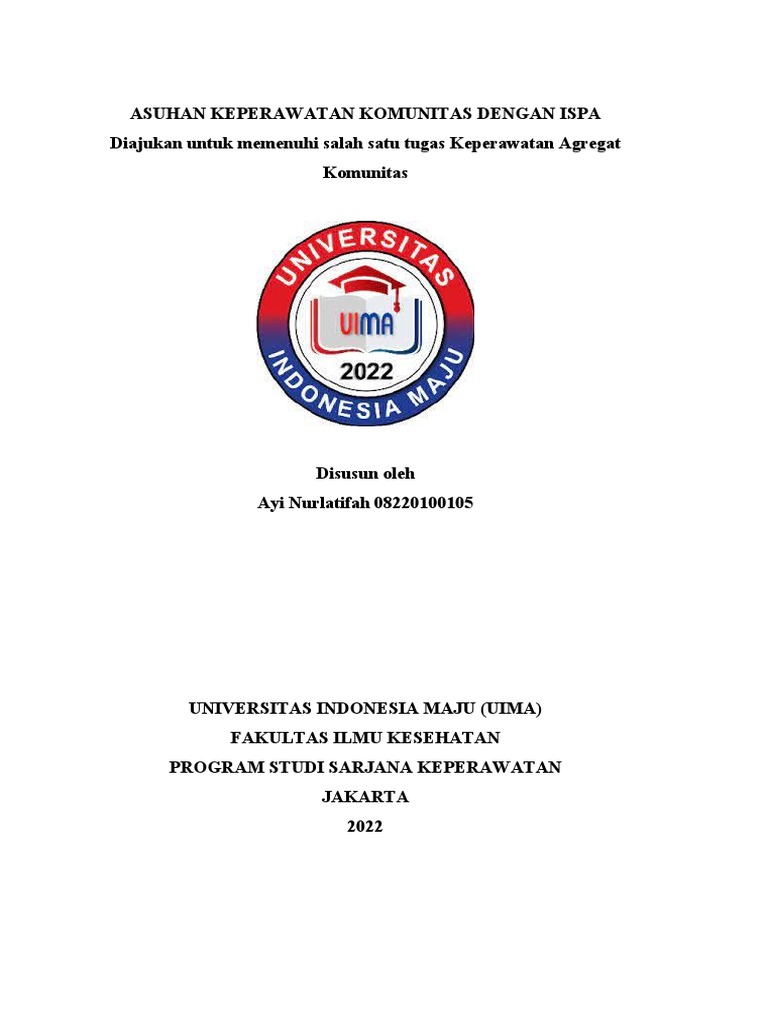 ASUHAN KEPERAWATAN KOMUNITAS DENGAN ISPA
Diajukan untuk memenuhi salah satu tugas Keperawatan Agregat Komunitas

UNIVERSITAS
UIMA
2022
INDONESIA MAJU

Disusun oleh
Ayi Nurlatifah 08220100105

UNIVERSITAS INDONESIA MAJU (UIMA)
FAKULTAS ILMU KESEHATAN
PROGRAM STUDI SARJANA KEPERAWATAN
JAKARTA
2022